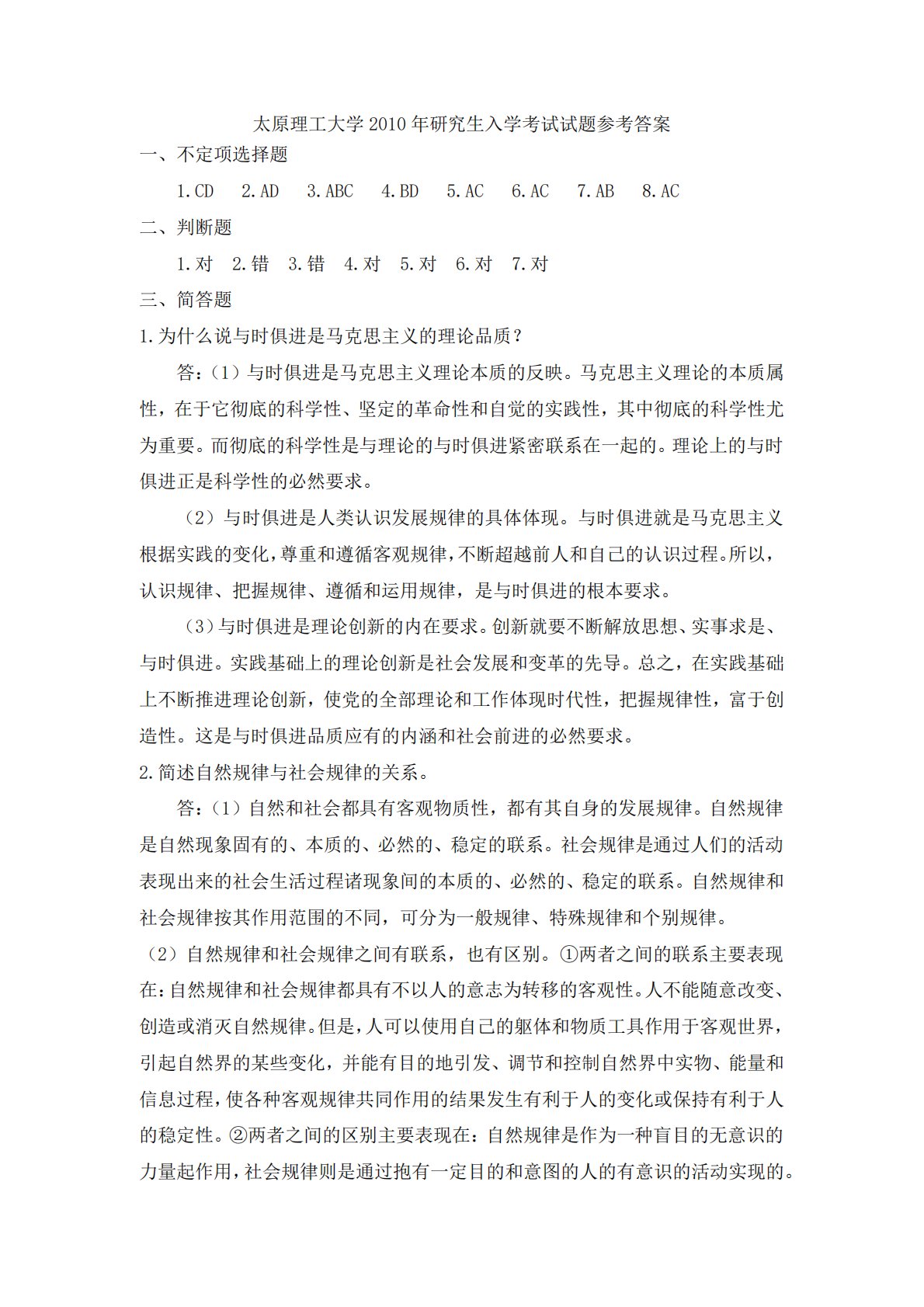 太原理工大学 2010 年研究生入学考试试题参考答案

一、不定项选择题

1.CD　2.AD　3.ABC　4.BD　5.AC　6.AC　7.AB　8.AC

二、判断题

1.对　2.错　3.错　4.对　5.对　6.对　7.对

三、简答题

1.为什么说与时俱进是马克思主义的理论品质？

答：（1）与时俱进是马克思主义理论本质的反映。马克思主义理论的本质属性，在于它彻底的科学性、坚定的革命性和自觉的实践性，其中彻底的科学性尤为重要。而彻底的科学性是与理论的与时俱进紧密联系在一起的。理论上的与时俱进正是科学性的必然要求。

（2）与时俱进是人类认识发展规律的具体体现。与时俱进就是马克思主义根据实践的变化，尊重和遵循客观规律，不断超越前人和自己的认识过程。所以，认识规律、把握规律、遵循和运用规律，是与时俱进的根本要求。

（3）与时俱进是理论创新的内在要求。创新就要不断解放思想、实事求是、与时俱进。实践基础上的理论创新是社会发展和变革的先导。总之，在实践基础上不断推进理论创新，使党的全部理论和工作体现时代性，把握规律性，富于创造性。这是与时俱进品质应有的内涵和社会前进的必然要求。

2.简述自然规律与社会规律的关系。

答：（1）自然和社会都具有客观物质性，都有其自身的发展规律。自然规律是自然现象固有的、本质的、必然的、稳定的联系。社会规律是通过人们的活动表现出来的社会生活过程诸现象间的本质的、必然的、稳定的联系。自然规律和社会规律按其作用范围的不同，可分为一般规律、特殊规律和个别规律。

（2）自然规律和社会规律之间有联系，也有区别。①两者之间的联系主要表现在：自然规律和社会规律都具有不以人的意志为转移的客观性。人不能随意改变、创造或消灭自然规律。但是，人可以使用自己的躯体和物质工具作用于客观世界，引起自然界的某些变化，并能有目的地引发、调节和控制自然界中实物、能量和信息过程，使各种客观规律共同作用的结果发生有利于人的变化或保持有利于人的稳定性。②两者之间的区别主要表现在：自然规律是作为一种盲目的无意识的力量起作用，社会规律则是通过抱有一定目的和意图的人的有意识的活动实现的。